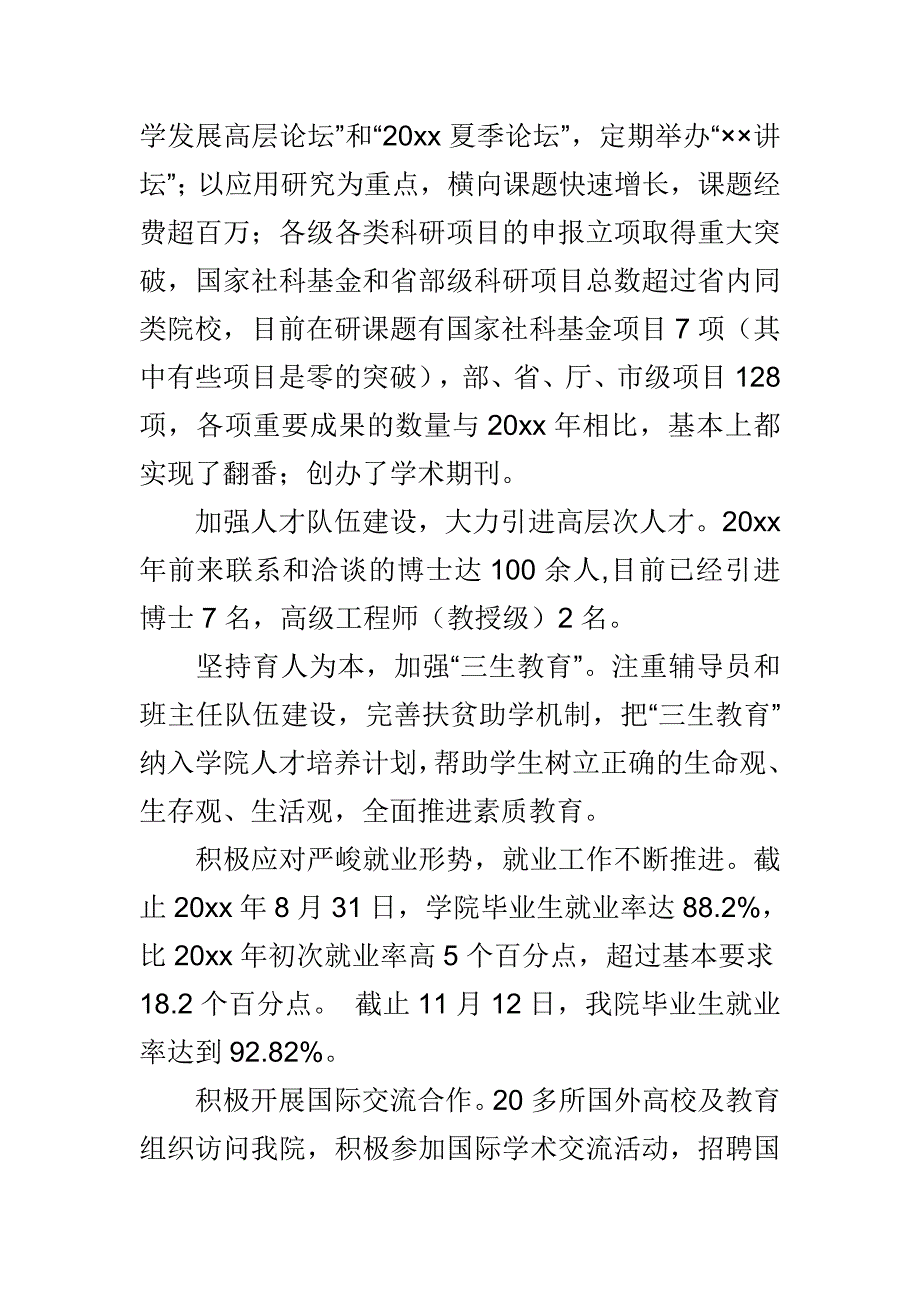 学发展高层论坛”和“20xx 夏季论坛”，定期举办“××讲坛”；以应用研究为重点，横向课题快速增长，课题经费超百万；各级各类科研项目的申报立项取得重大突破，国家社科基金和省部级科研项目总数超过省内同类院校，目前在研课题有国家社科基金项目 7 项（其中有些项目是零的突破），部、省、厅、市级项目 128 项，各项重要成果的数量与 20xx 年相比，基本上都实现了翻番；创办了学术期刊。

加强人才队伍建设，大力引进高层次人才。20xx 年前来联系和洽谈的博士达 100 余人,目前已经引进博士 7 名，高级工程师（教授级）2 名。

坚持育人为本，加强“三生教育”。注重辅导员和班主任队伍建设，完善扶贫助学机制，把“三生教育”纳入学院人才培养计划，帮助学生树立正确的生命观、生存观、生活观，全面推进素质教育。

积极应对严峻就业形势，就业工作不断推进。截止 20xx 年 8 月 31 日，学院毕业生就业率达 88.2%，比 20xx 年初次就业率高 5 个百分点，超过基本要求 18.2 个百分点。 截止 11 月 12 日，我院毕业生就业率达到 92.82%。

积极开展国际交流合作。20 多所国外高校及教育组织访问我院，积极参加国际学术交流活动，招聘国